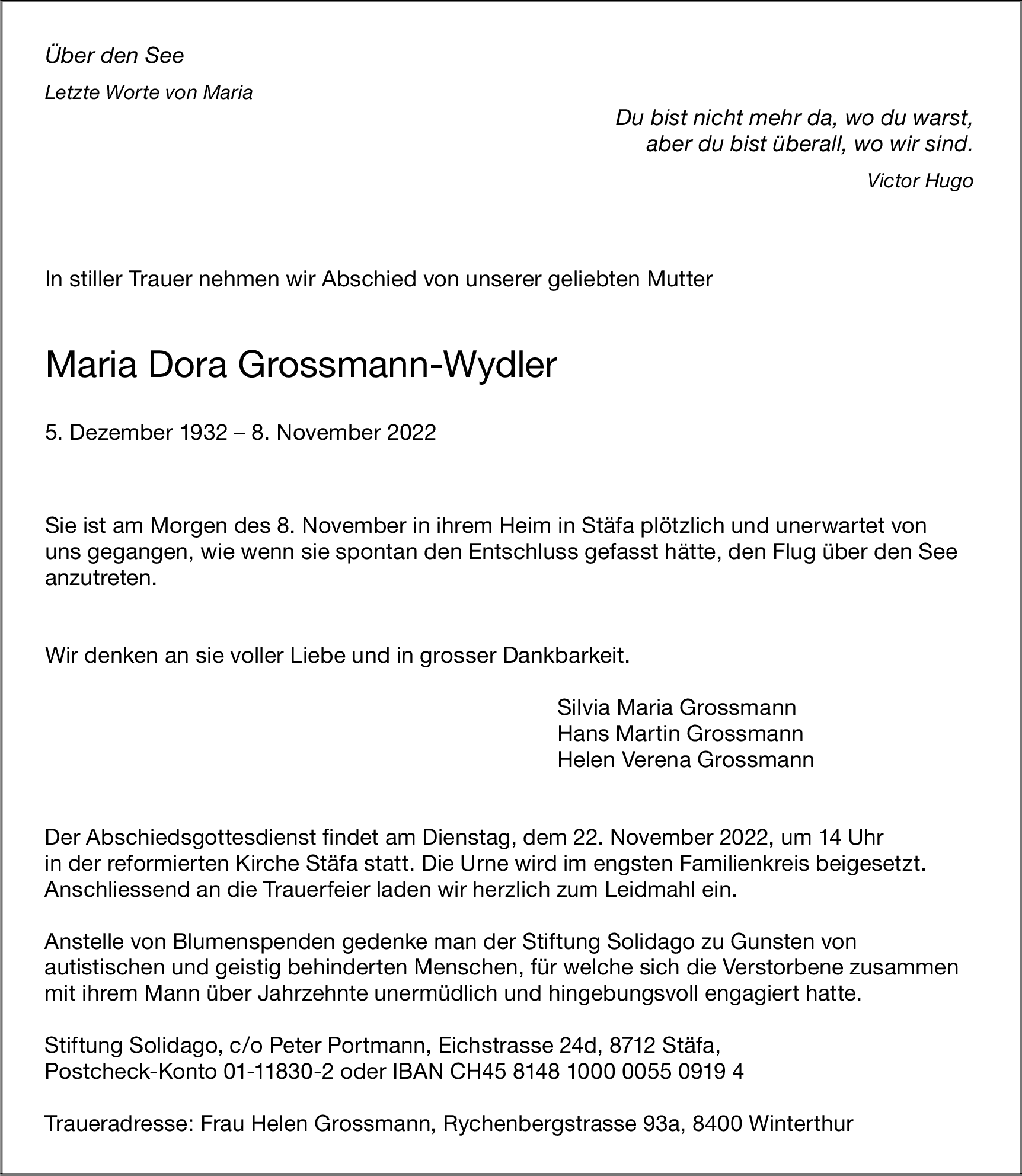 Über den See

Letzte Worte von Maria

Du bist nicht mehr da, wo du warst,
aber du bist überall, wo wir sind.

Victor Hugo

In stiller Trauer nehmen wir Abschied von unserer geliebten Mutter

Maria Dora Grossmann-Wydler

5. Dezember 1932 – 8. November 2022

Sie ist am Morgen des 8. November in ihrem Heim in Stäfa plötzlich und unerwartet von uns gegangen, wie wenn sie spontan den Entschluss gefasst hätte, den Flug über den See anzutreten.

Wir denken an sie voller Liebe und in grosser Dankbarkeit.

Silvia Maria Grossmann
Hans Martin Grossmann
Helen Verena Grossmann

Der Abschiedsgottesdienst findet am Dienstag, dem 22. November 2022, um 14 Uhr in der reformierten Kirche Stäfa statt. Die Urne wird im engsten Familienkreis beigesetzt. Anschliessend an die Trauerfeier laden wir herzlich zum Leidmahl ein.

Anstelle von Blumenspenden gedenke man der Stiftung Solidago zu Gunsten von autistischen und geistig behinderten Menschen, für welche sich die Verstorbene zusammen mit ihrem Mann über Jahrzehnte unermüdlich und hingebungsvoll engagiert hatte.

Stiftung Solidago, c/o Peter Portmann, Eichstrasse 24d, 8712 Stäfa,
Postcheck-Konto 01-11830-2 oder IBAN CH45 8148 1000 0055 0919 4

Traueradresse: Frau Helen Grossmann, Rychenbergstrasse 93a, 8400 Winterthur